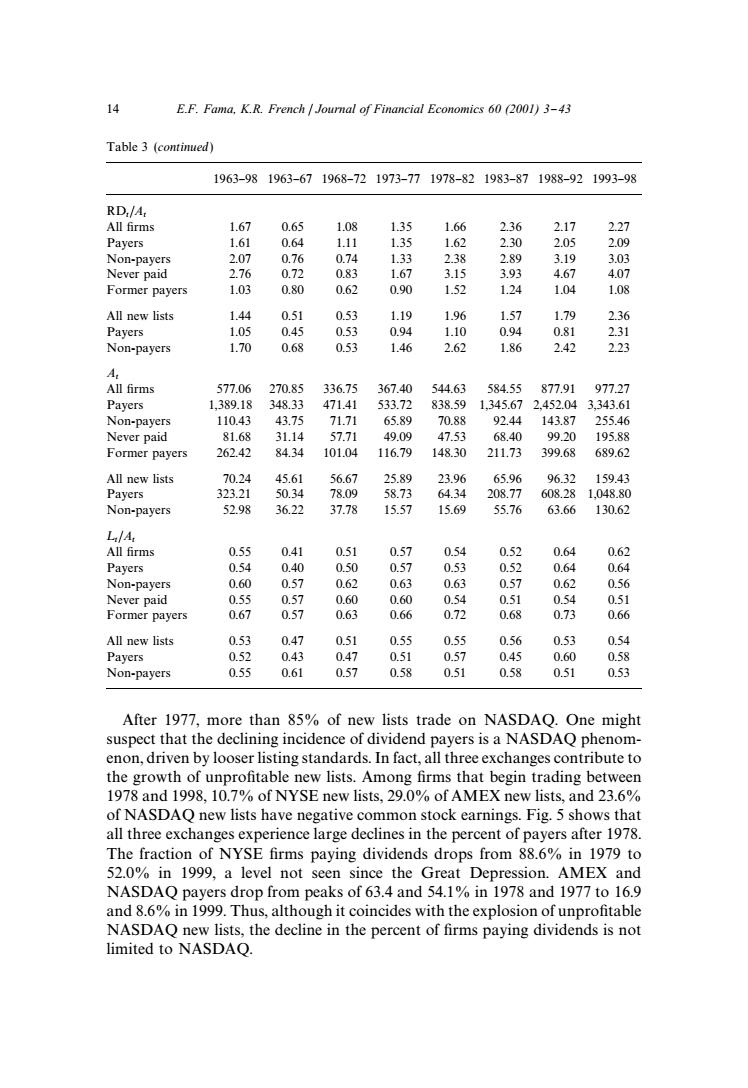 14 E.F. Fama, K.R. French / Journal of Financial Economics 60 (2001) 3–43

Table 3 (continued)

| | 1963–98 | 1963–67 | 1968–72 | 1973–77 | 1978–82 | 1983–87 | 1988–92 | 1993–98 |
|---|---|---|---|---|---|---|---|---|
| $RD_t/A_t$ | | | | | | | | |
| All firms | 1.67 | 0.65 | 1.08 | 1.35 | 1.66 | 2.36 | 2.17 | 2.27 |
| Payers | 1.61 | 0.64 | 1.11 | 1.35 | 1.62 | 2.30 | 2.05 | 2.09 |
| Non-payers | 2.07 | 0.76 | 0.74 | 1.33 | 2.38 | 2.89 | 3.19 | 3.03 |
| Never paid | 2.76 | 0.72 | 0.83 | 1.67 | 3.15 | 3.93 | 4.67 | 4.07 |
| Former payers | 1.03 | 0.80 | 0.62 | 0.90 | 1.52 | 1.24 | 1.04 | 1.08 |
| All new lists | 1.44 | 0.51 | 0.53 | 1.19 | 1.96 | 1.57 | 1.79 | 2.36 |
| Payers | 1.05 | 0.45 | 0.53 | 0.94 | 1.10 | 0.94 | 0.81 | 2.31 |
| Non-payers | 1.70 | 0.68 | 0.53 | 1.46 | 2.62 | 1.86 | 2.42 | 2.23 |
| $A_t$ | | | | | | | | |
| All firms | 577.06 | 270.85 | 336.75 | 367.40 | 544.63 | 584.55 | 877.91 | 977.27 |
| Payers | 1,389.18 | 348.33 | 471.41 | 533.72 | 838.59 | 1,345.67 | 2,452.04 | 3,343.61 |
| Non-payers | 110.43 | 43.75 | 71.71 | 65.89 | 70.88 | 92.44 | 143.87 | 255.46 |
| Never paid | 81.68 | 31.14 | 57.71 | 49.09 | 47.53 | 68.40 | 99.20 | 195.88 |
| Former payers | 262.42 | 84.34 | 101.04 | 116.79 | 148.30 | 211.73 | 399.68 | 689.62 |
| All new lists | 70.24 | 45.61 | 56.67 | 25.89 | 23.96 | 65.96 | 96.32 | 159.43 |
| Payers | 323.21 | 50.34 | 78.09 | 58.73 | 64.34 | 208.77 | 608.28 | 1,048.80 |
| Non-payers | 52.98 | 36.22 | 37.78 | 15.57 | 15.69 | 55.76 | 63.66 | 130.62 |
| $L_t/A_t$ | | | | | | | | |
| All firms | 0.55 | 0.41 | 0.51 | 0.57 | 0.54 | 0.52 | 0.64 | 0.62 |
| Payers | 0.54 | 0.40 | 0.50 | 0.57 | 0.53 | 0.52 | 0.64 | 0.64 |
| Non-payers | 0.60 | 0.57 | 0.62 | 0.63 | 0.63 | 0.57 | 0.62 | 0.56 |
| Never paid | 0.55 | 0.57 | 0.60 | 0.60 | 0.54 | 0.51 | 0.54 | 0.51 |
| Former payers | 0.67 | 0.57 | 0.63 | 0.66 | 0.72 | 0.68 | 0.73 | 0.66 |
| All new lists | 0.53 | 0.47 | 0.51 | 0.55 | 0.55 | 0.56 | 0.53 | 0.54 |
| Payers | 0.52 | 0.43 | 0.47 | 0.51 | 0.57 | 0.45 | 0.60 | 0.58 |
| Non-payers | 0.55 | 0.61 | 0.57 | 0.58 | 0.51 | 0.58 | 0.51 | 0.53 |

After 1977, more than 85% of new lists trade on NASDAQ. One might suspect that the declining incidence of dividend payers is a NASDAQ phenomenon, driven by looser listing standards. In fact, all three exchanges contribute to the growth of unprofitable new lists. Among firms that begin trading between 1978 and 1998, 10.7% of NYSE new lists, 29.0% of AMEX new lists, and 23.6% of NASDAQ new lists have negative common stock earnings. Fig. 5 shows that all three exchanges experience large declines in the percent of payers after 1978. The fraction of NYSE firms paying dividends drops from 88.6% in 1979 to 52.0% in 1999, a level not seen since the Great Depression. AMEX and NASDAQ payers drop from peaks of 63.4 and 54.1% in 1978 and 1977 to 16.9 and 8.6% in 1999. Thus, although it coincides with the explosion of unprofitable NASDAQ new lists, the decline in the percent of firms paying dividends is not limited to NASDAQ.